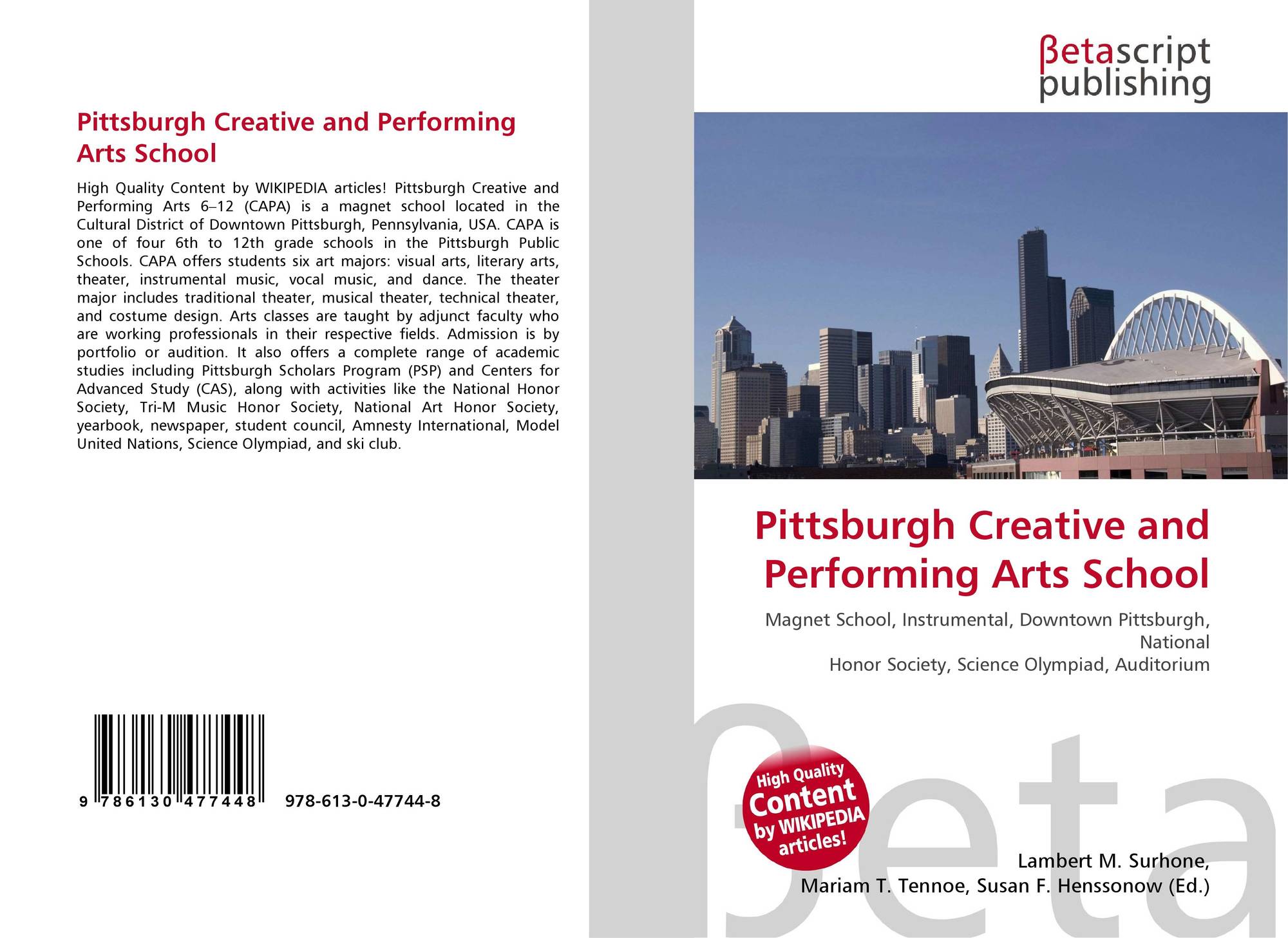 Pittsburgh Creative and Performing Arts School

High Quality Content by WIKIPEDIA articles! Pittsburgh Creative and Performing Arts 6–12 (CAPA) is a magnet school located in the Cultural District of Downtown Pittsburgh, Pennsylvania, USA. CAPA is one of four 6th to 12th grade schools in the Pittsburgh Public Schools. CAPA offers students six art majors: visual arts, literary arts, theater, instrumental music, vocal music, and dance. The theater major includes traditional theater, musical theater, technical theater, and costume design. Arts classes are taught by adjunct faculty who are working professionals in their respective fields. Admission is by portfolio or audition. It also offers a complete range of academic studies including Pittsburgh Scholars Program (PSP) and Centers for Advanced Study (CAS), along with activities like the National Honor Society, Tri-M Music Honor Society, National Art Honor Society, yearbook, newspaper, student council, Amnesty International, Model United Nations, Science Olympiad, and ski club.

9 786130 477448 978-613-0-47744-8

βetascript
publishing

Pittsburgh Creative and Performing Arts School

Magnet School, Instrumental, Downtown Pittsburgh, National
Honor Society, Science Olympiad, Auditorium

High Quality Content by WIKIPEDIA articles!

Lambert M. Surhone,
Mariam T. Tennoe, Susan F. Henssonow (Ed.)

βeta